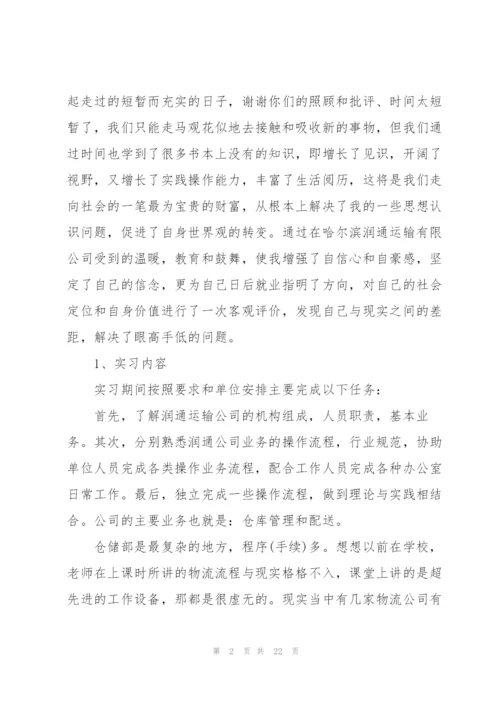 起走过的短暂而充实的日子，谢谢你们的照顾和批评、时间太短暂了，我们只能走马观花似地去接触和吸收新的事物，但我们通过时间也学到了很多书本上没有的知识，即增长了见识，开阔了视野，又增长了实践操作能力，丰富了生活阅历，这将是我们走向社会的一笔最为宝贵的财富，从根本上解决了我的一些思想认识问题，促进了自身世界观的转变。通过在哈尔滨润通运输有限公司受到的温暖，教育和鼓舞，使我增强了自信心和自豪感，坚定了自己的信念，更为自己日后就业指明了方向，对自己的社会定位和自身价值进行了一次客观评价，发现自己与现实之间的差距，解决了眼高手低的问题。

1、实习内容

实习期间按照要求和单位安排主要完成以下任务：

首先，了解润通运输公司的机构组成，人员职责，基本业务。其次，分别熟悉润通公司业务的操作流程，行业规范，协助单位人员完成各类操作业务流程，配合工作人员完成各种办公室日常工作。最后，独立完成一些操作流程，做到理论与实践相结合。公司的主要业务也就是：仓库管理和配送。

仓储部是最复杂的地方，程序(手续)多。想想以前在学校，老师在上课时所讲的物流流程与现实格格不入，课堂上讲的是超先进的工作设备，那都是很虚无的。现实当中有几家物流公司有

第 2 页 共 22 页